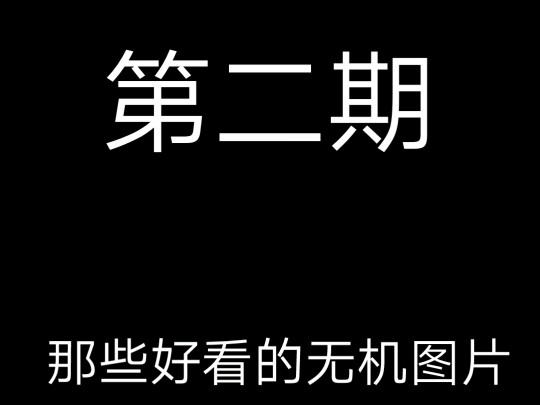 第二期

那些好看的无机图片